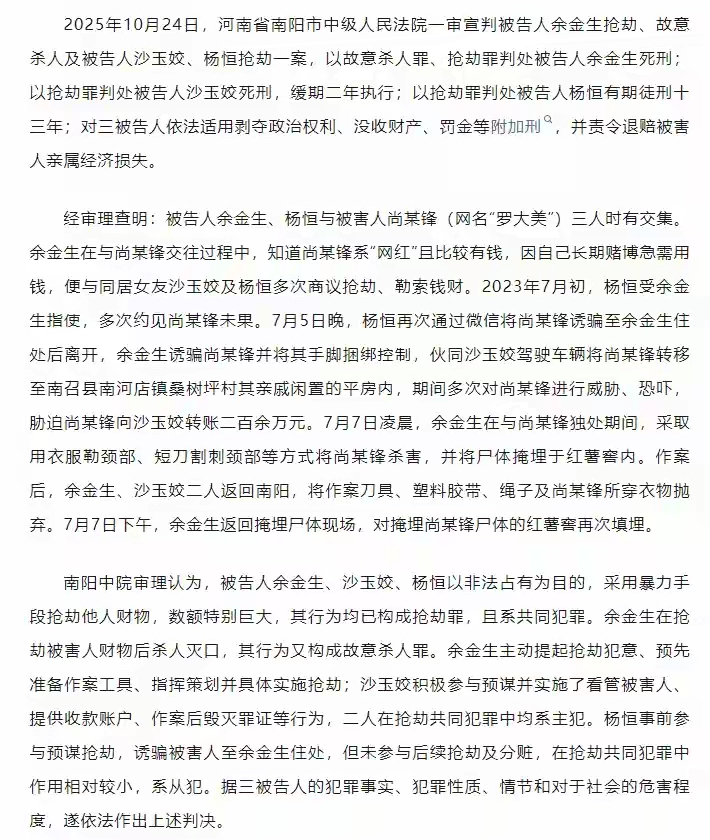 2025年10月24日，河南省南阳市中级人民法院一审宣判被告人余金生抢劫、故意杀人及被告人沙玉姣、杨恒抢劫一案，以故意杀人罪、抢劫罪判处被告人余金生死刑；以抢劫罪判处被告人沙玉姣死刑，缓期二年执行；以抢劫罪判处被告人杨恒有期徒刑十三年；对三被告人依法适用剥夺政治权利、没收财产、罚金等附加刑，并责令退赔被害人亲属经济损失。

经审理查明：被告人余金生、杨恒与被害人尚某锋（网名“罗大美”）三人时有交集。余金生在与尚某锋交往过程中，知道尚某锋系“网红”且比较有钱，因自己长期赌博急需用钱，便与同居女友沙玉姣及杨恒多次商议抢劫、勒索钱财。2023年7月初，杨恒受余金生指使，多次约见尚某锋未果。7月5日晚，杨恒再次通过微信将尚某锋诱骗至余金生住处后离开，余金生诱骗尚某锋并将其手脚捆绑控制，伙同沙玉姣驾驶车辆将尚某锋转移至南召县南河店镇桑树坪村其亲戚闲置的平房内，期间多次对尚某锋进行威胁、恐吓，胁迫尚某锋向沙玉姣转账二百余万元。7月7日凌晨，余金生在与尚某锋独处期间，采取用衣服勒颈部、短刀割刺颈部等方式将尚某锋杀害，并将尸体掩埋于红薯窖内。作案后，余金生、沙玉姣二人返回南阳，将作案刀具、塑料胶带、绳子及尚某锋所穿衣物抛弃。7月7日下午，余金生返回掩埋尸体现场，对掩埋尚某锋尸体的红薯窖再次填埋。

南阳中院审理认为，被告人余金生、沙玉姣、杨恒以非法占有为目的，采用暴力手段抢劫他人财物，数额特别巨大，其行为均已构成抢劫罪，且系共同犯罪。余金生在抢劫被害人财物后杀人灭口，其行为又构成故意杀人罪。余金生主动提起抢劫犯意、预先准备作案工具、指挥策划并具体实施抢劫；沙玉姣积极参与预谋并实施了看管被害人、提供收款账户、作案后毁灭罪证等行为，二人在抢劫共同犯罪中均系主犯。杨恒事前参与预谋抢劫，诱骗被害人至余金生住处，但未参与后续抢劫及分赃，在抢劫共同犯罪中作用相对较小，系从犯。据三被告人的犯罪事实、犯罪性质、情节和对于社会的危害程度，遂依法作出上述判决。